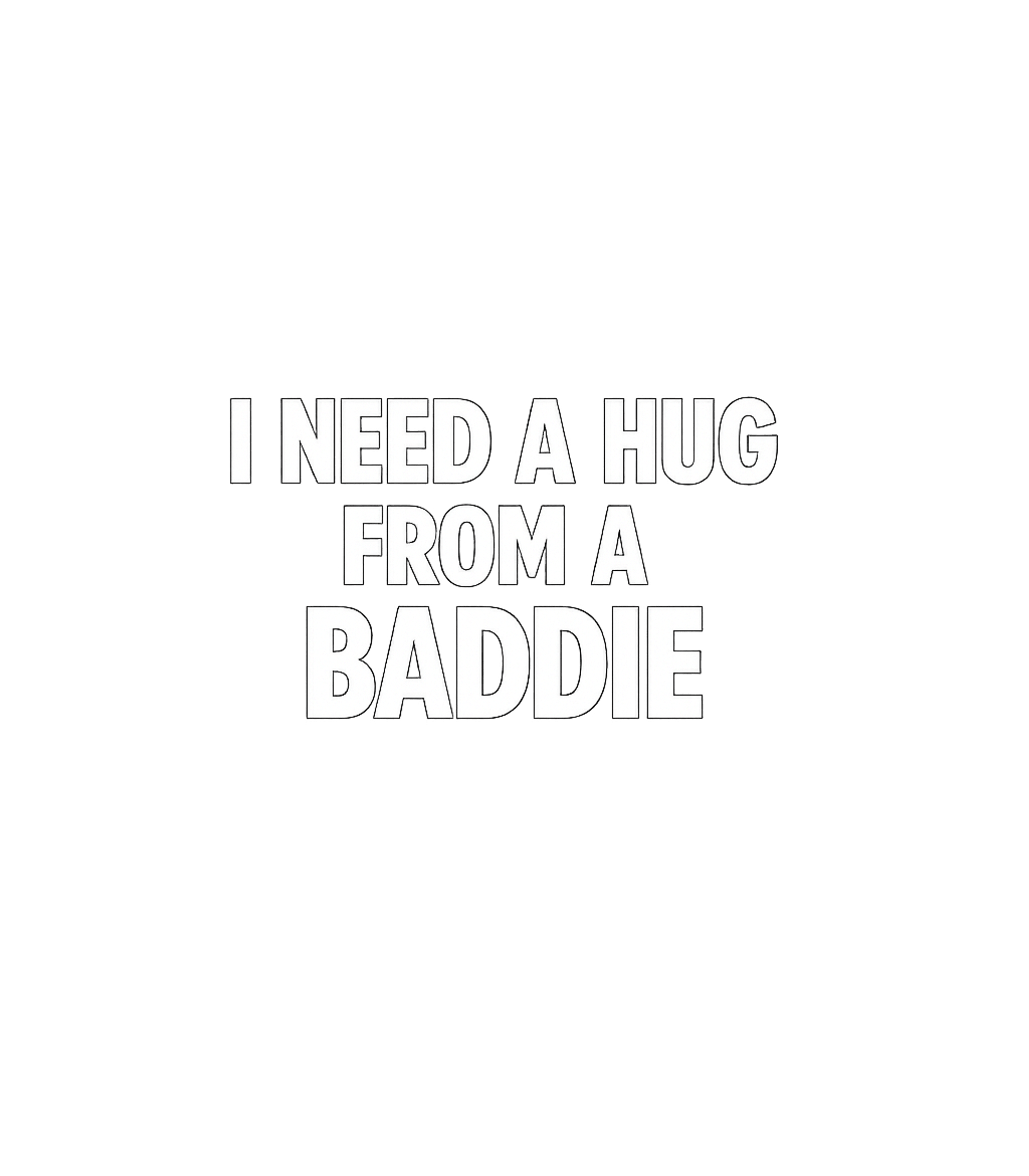 I NEED A HUG FROM A BADDIE